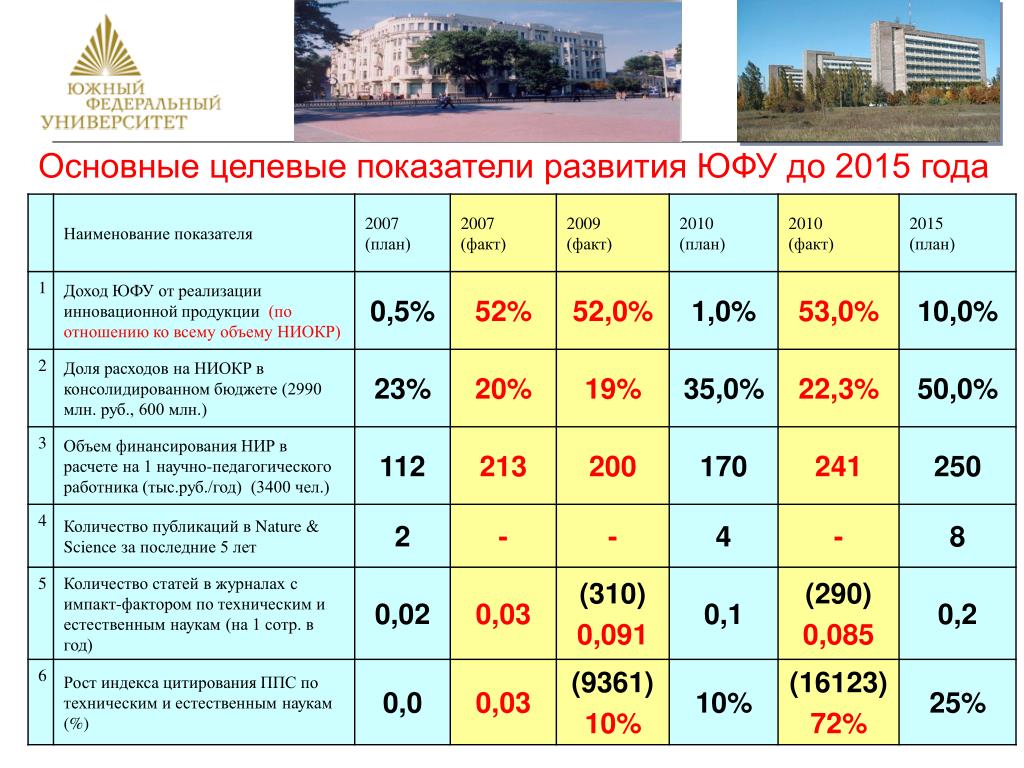 ЮЖНЫЙ ФЕДЕРАЛЬНЫЙ УНИВЕРСИТЕТ

Основные целевые показатели развития ЮФУ до 2015 года

| | Наименование показателя | 2007 (план) | 2007 (факт) | 2009 (факт) | 2010 (план) | 2010 (факт) | 2015 (план) |
|---|---|---|---|---|---|---|---|
| 1 | Доход ЮФУ от реализации инновационной продукции (по отношению ко всему объему НИОКР) | 0,5% | 52% | 52,0% | 1,0% | 53,0% | 10,0% |
| 2 | Доля расходов на НИОКР в консолидированном бюджете (2990 млн. руб., 600 млн.) | 23% | 20% | 19% | 35,0% | 22,3% | 50,0% |
| 3 | Объем финансирования НИР в расчете на 1 научно-педагогического работника (тыс.руб./год) (3400 чел.) | 112 | 213 | 200 | 170 | 241 | 250 |
| 4 | Количество публикаций в Nature & Science за последние 5 лет | 2 | - | - | 4 | - | 8 |
| 5 | Количество статей в журналах с импакт-фактором по техническим и естественным наукам (на 1 сотр. в год) | 0,02 | 0,03 | (310) 0,091 | 0,1 | (290) 0,085 | 0,2 |
| 6 | Рост индекса цитирования ППС по техническим и естественным наукам (%) | 0,0 | 0,03 | (9361) 10% | 10% | (16123) 72% | 25% |